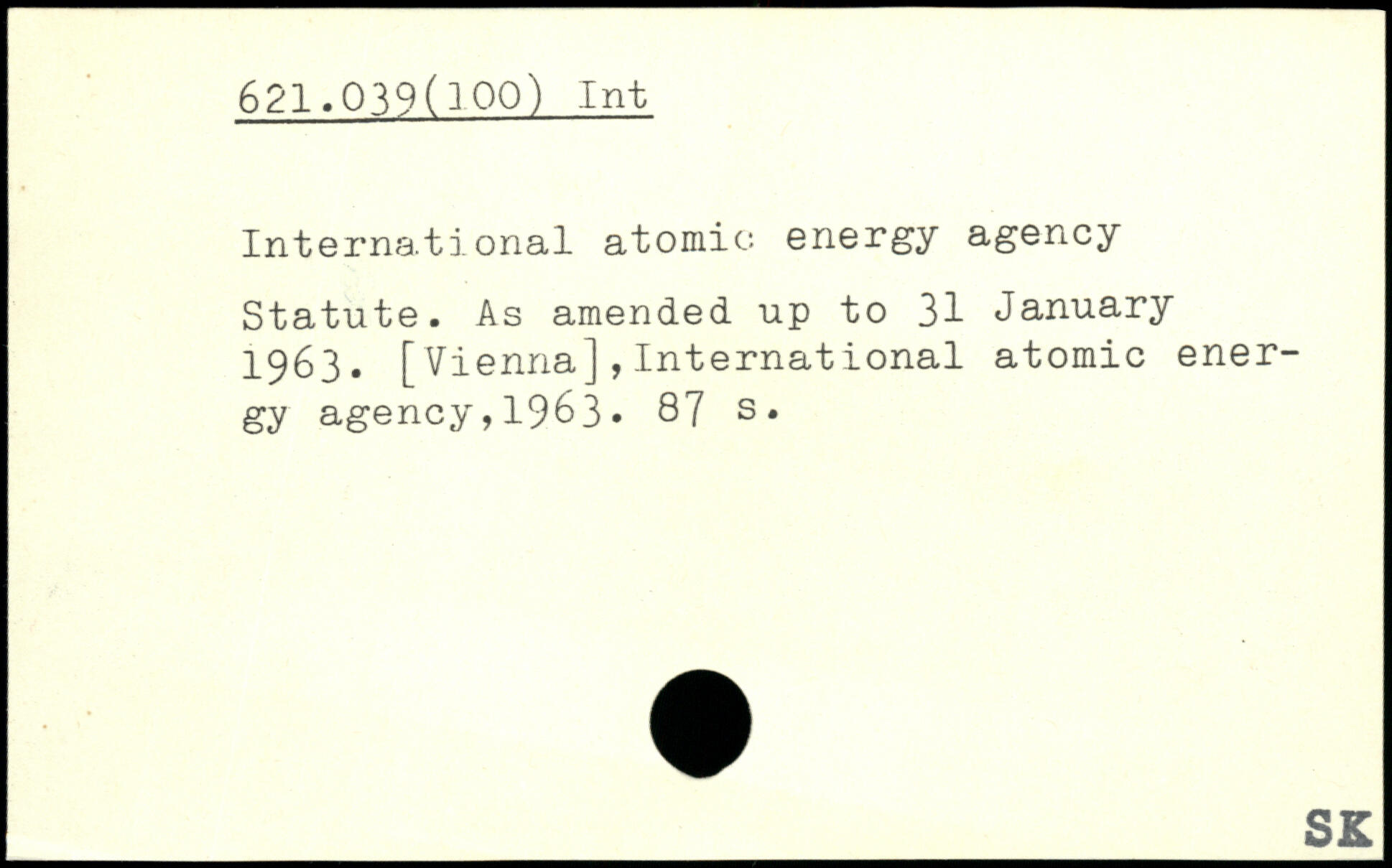 621.039(100) Int

International atomic energy agency

Statute. As amended up to 31 January 1963. [Vienna],International atomic energy agency,1963. 87 s.

SK